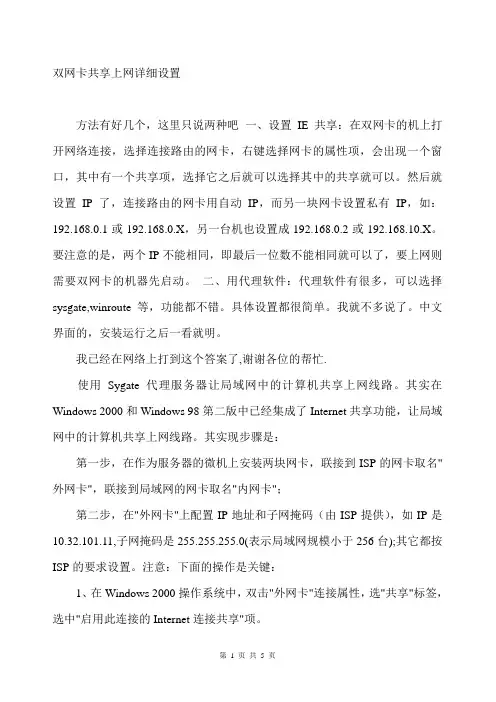 双网卡共享上网详细设置

方法有好几个，这里只说两种吧 一、设置 IE 共享：在双网卡的机上打开网络连接，选择连接路由的网卡，右键选择网卡的属性项，会出现一个窗口，其中有一个共享项，选择它之后就可以选择其中的共享就可以。然后就设置 IP 了，连接路由的网卡用自动 IP，而另一块网卡设置私有 IP，如：192.168.0.1 或 192.168.0.X，另一台机也设置成 192.168.0.2 或 192.168.10.X。要注意的是，两个 IP 不能相同，即最后一位数不能相同就可以了，要上网则需要双网卡的机器先启动。 二、用代理软件：代理软件有很多，可以选择 sysgate,winroute 等，功能都不错。具体设置都很简单。我就不多说了。中文界面的，安装运行之后一看就明。

我已经在网络上打到这个答案了,谢谢各位的帮忙.

使用 Sygate 代理服务器让局域网中的计算机共享上网线路。其实在 Windows 2000 和 Windows 98 第二版中已经集成了 Internet 共享功能，让局域网中的计算机共享上网线路。其实现步骤是：

第一步，在作为服务器的微机上安装两块网卡，联接到 ISP 的网卡取名"外网卡"，联接到局域网的网卡取名"内网卡"；

第二步，在"外网卡"上配置 IP 地址和子网掩码（由 ISP 提供），如 IP 是 10.32.101.11,子网掩码是 255.255.255.0(表示局域网规模小于 256 台);其它都按 ISP 的要求设置。注意：下面的操作是关键：

1、在 Windows 2000 操作系统中，双击"外网卡"连接属性，选"共享"标签，选中"启用此连接的 Internet 连接共享"项。

第 1 页 共 5 页